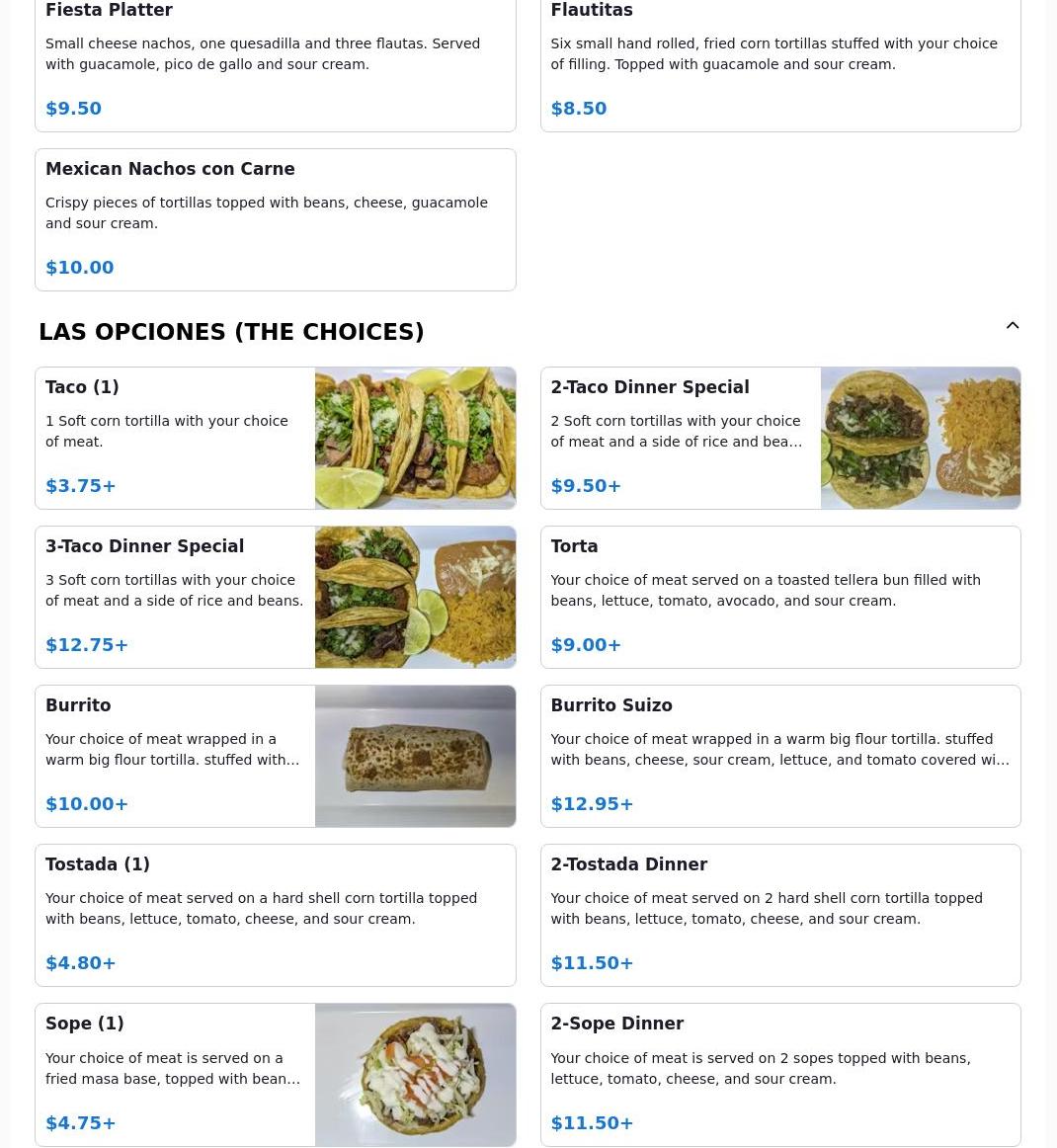 Fiesta Platter

Small cheese nachos, one quesadilla and three flautas. Served with guacamole, pico de gallo and sour cream.

$9.50

Flautitas

Six small hand rolled, fried corn tortillas stuffed with your choice of filling. Topped with guacamole and sour cream.

$8.50

Mexican Nachos con Carne

Crispy pieces of tortillas topped with beans, cheese, guacamole and sour cream.

$10.00

LAS OPCIONES (THE CHOICES)

Taco (1)

1 Soft corn tortilla with your choice of meat.

$3.75+

2-Taco Dinner Special

2 Soft corn tortillas with your choice of meat and a side of rice and bea...

$9.50+

3-Taco Dinner Special

3 Soft corn tortillas with your choice of meat and a side of rice and beans.

$12.75+

Torta

Your choice of meat served on a toasted tellera bun filled with beans, lettuce, tomato, avocado, and sour cream.

$9.00+

Burrito

Your choice of meat wrapped in a warm big flour tortilla. stuffed with...

$10.00+

Burrito Suizo

Your choice of meat wrapped in a warm big flour tortilla. stuffed with beans, cheese, sour cream, lettuce, and tomato covered wi...

$12.95+

Tostada (1)

Your choice of meat served on a hard shell corn tortilla topped with beans, lettuce, tomato, cheese, and sour cream.

$4.80+

2-Tostada Dinner

Your choice of meat served on 2 hard shell corn tortilla topped with beans, lettuce, tomato, cheese, and sour cream.

$11.50+

Sope (1)

Your choice of meat is served on a fried masa base, topped with bean...

$4.75+

2-Sope Dinner

Your choice of meat is served on 2 sopes topped with beans, lettuce, tomato, cheese, and sour cream.

$11.50+